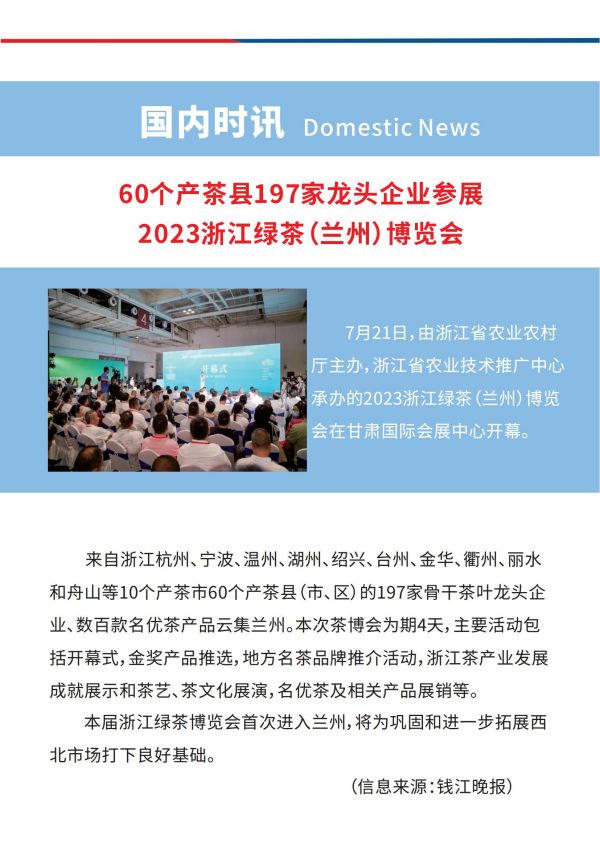 国内时讯 Domestic News

60个产茶县197家龙头企业参展
2023浙江绿茶（兰州）博览会

开幕式

7月21日，由浙江省农业农村厅主办，浙江省农业技术推广中心承办的2023浙江绿茶（兰州）博览会在甘肃国际会展中心开幕。

来自浙江杭州、宁波、温州、湖州、绍兴、台州、金华、衢州、丽水和舟山等10个产茶市60个产茶县（市、区）的197家骨干茶叶龙头企业、数百款名优茶产品云集兰州。本次茶博会为期4天，主要活动包括开幕式，金奖产品推选，地方名茶品牌推介活动，浙江茶产业发展成就展示和茶艺、茶文化展演，名优茶及相关产品展销等。

本届浙江绿茶博览会首次进入兰州，将为巩固和进一步拓展西北市场打下良好基础。

（信息来源：钱江晚报）